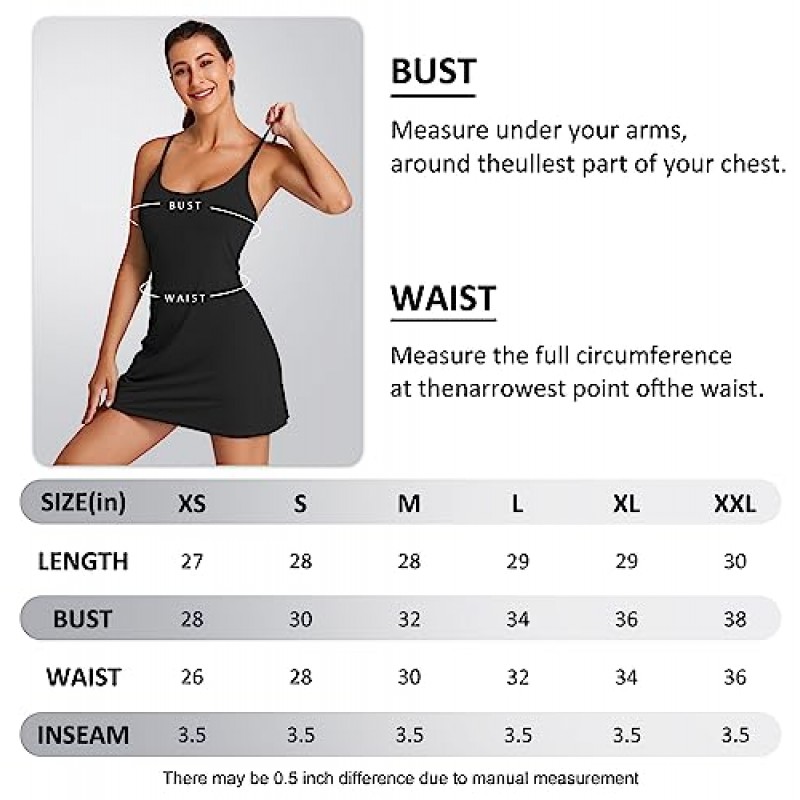 BUST
WAIST

BUST

Measure under your arms, around theullest part of your chest.

WAIST

Measure the full circumference at thenarrowest point ofthe waist.

| SIZE(in) | XS | S | M | L | XL | XXL |
|---|---|---|---|---|---|---|
| LENGTH | 27 | 28 | 28 | 29 | 29 | 30 |
| BUST | 28 | 30 | 32 | 34 | 36 | 38 |
| WAIST | 26 | 28 | 30 | 32 | 34 | 36 |
| INSEAM | 3.5 | 3.5 | 3.5 | 3.5 | 3.5 | 3.5 |

There may be 0.5 inch difference due to manual measurement